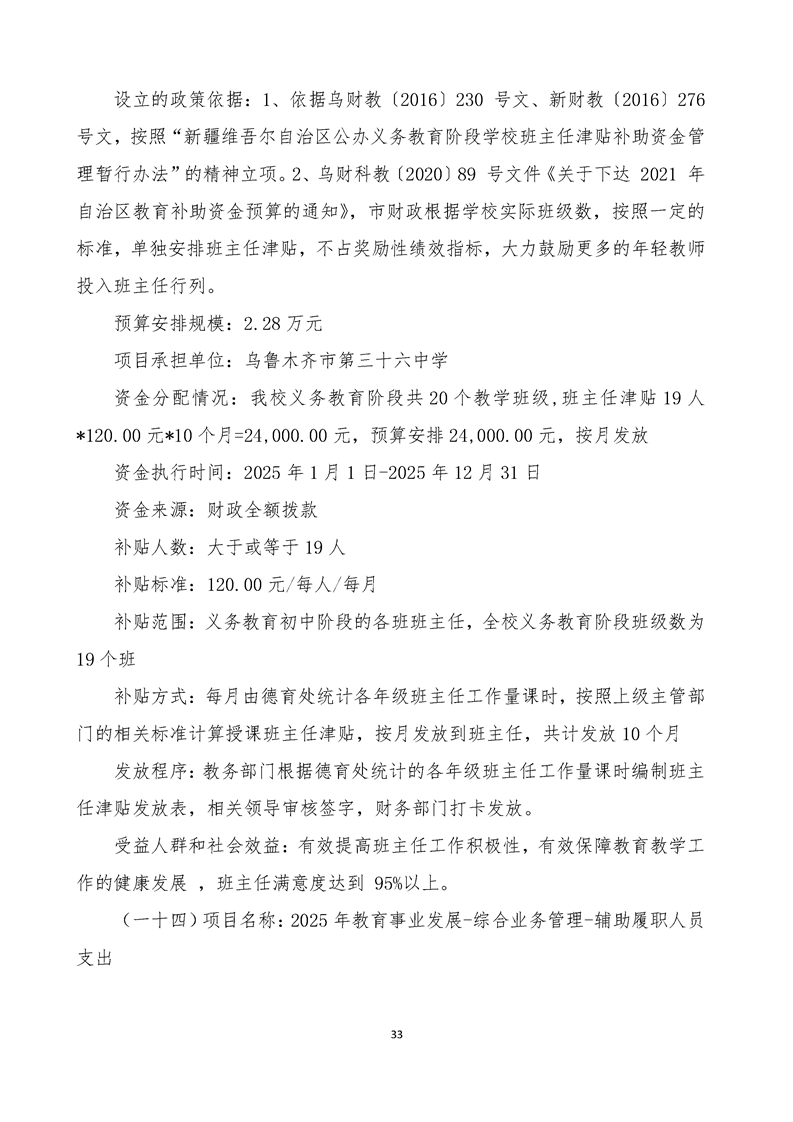 设立的政策依据：1、依据乌财教〔2016〕230 号文、新财教〔2016〕276 号文，按照“新疆维吾尔自治区公办义务教育阶段学校班主任津贴补助资金管理暂行办法”的精神立项。2、乌财科教〔2020〕89 号文件《关于下达 2021 年自治区教育补助资金预算的通知》，市财政根据学校实际班级数，按照一定的标准，单独安排班主任津贴，不占奖励性绩效指标，大力鼓励更多的年轻教师投入班主任行列。

预算安排规模：2.28 万元

项目承担单位：乌鲁木齐市第三十六中学

资金分配情况：我校义务教育阶段共 20 个教学班级,班主任津贴 19 人*120.00 元*10 个月=24,000.00 元，预算安排 24,000.00 元，按月发放

资金执行时间：2025 年 1 月 1 日-2025 年 12 月 31 日

资金来源：财政全额拨款

补贴人数：大于或等于 19 人

补贴标准：120.00 元/每人/每月

补贴范围：义务教育初中阶段的各班班主任，全校义务教育阶段班级数为 19 个班

补贴方式：每月由德育处统计各年级班主任工作量课时，按照上级主管部门的相关标准计算授课班主任津贴，按月发放到班主任，共计发放 10 个月

发放程序：教务部门根据德育处统计的各年级班主任工作量课时编制班主任津贴发放表，相关领导审核签字，财务部门打卡发放。

受益人群和社会效益：有效提高班主任工作积极性，有效保障教育教学工作的健康发展 ，班主任满意度达到 95%以上。

（一十四）项目名称：2025 年教育事业发展-综合业务管理-辅助履职人员支出

33